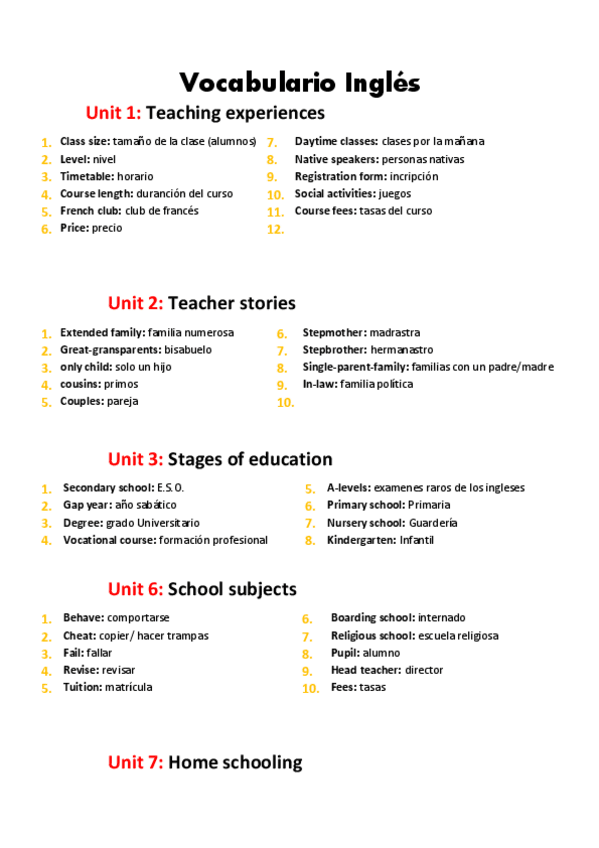 Vocabulario Inglés

Unit 1: Teaching experiences

1. Class size: tamaño de la clase (alumnos)
2. Level: nivel
3. Timetable: horario
4. Course length: duranción del curso
5. French club: club de francés
6. Price: precio

7. Daytime classes: clases por la mañana
8. Native speakers: personas nativas
9. Registration form: incripción
10. Social activities: juegos
11. Course fees: tasas del curso
12.

Unit 2: Teacher stories

1. Extended family: familia numerosa
2. Great-gransparents: bisabuelo
3. only child: solo un hijo
4. cousins: primos
5. Couples: pareja

6. Stepmother: madrastra
7. Stepbrother: hermanastro
8. Single-parent-family: familias con un padre/madre
9. In-law: familia política
10.

Unit 3: Stages of education

1. Secondary school: E.S.O.
2. Gap year: año sabático
3. Degree: grado Universitario
4. Vocational course: formación profesional

5. A-levels: examenes raros de los ingleses
6. Primary school: Primaria
7. Nursery school: Guardería
8. Kindergarten: Infantil

Unit 6: School subjects

1. Behave: comportarse
2. Cheat: copier/ hacer trampas
3. Fail: fallar
4. Revise: revisar
5. Tuition: matrícula

6. Boarding school: internado
7. Religious school: escuela religiosa
8. Pupil: alumno
9. Head teacher: director
10. Fees: tasas

Unit 7: Home schooling